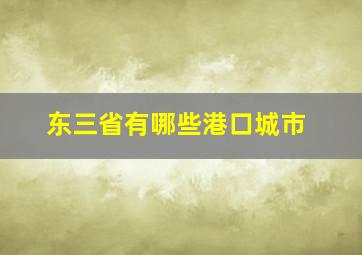 东三省有哪些港口城市